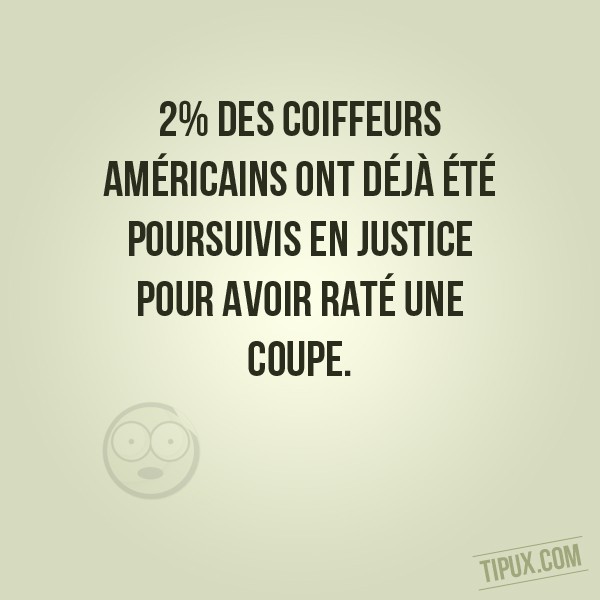 2% DES COIFFEURS AMÉRICAINS ONT DÉJÀ ÉTÉ POURSUIVIS EN JUSTICE POUR AVOIR RATÉ UNE COUPE.

TIPUX.COM